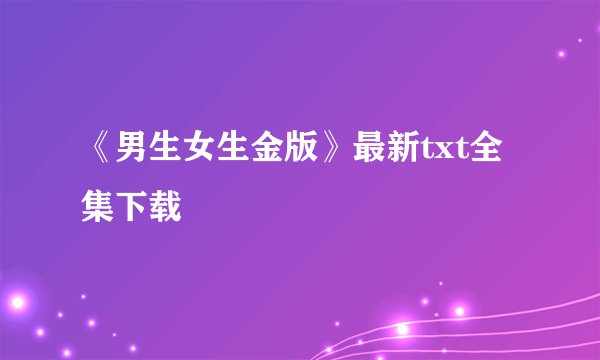 《男生女生金版》最新txt全集下载